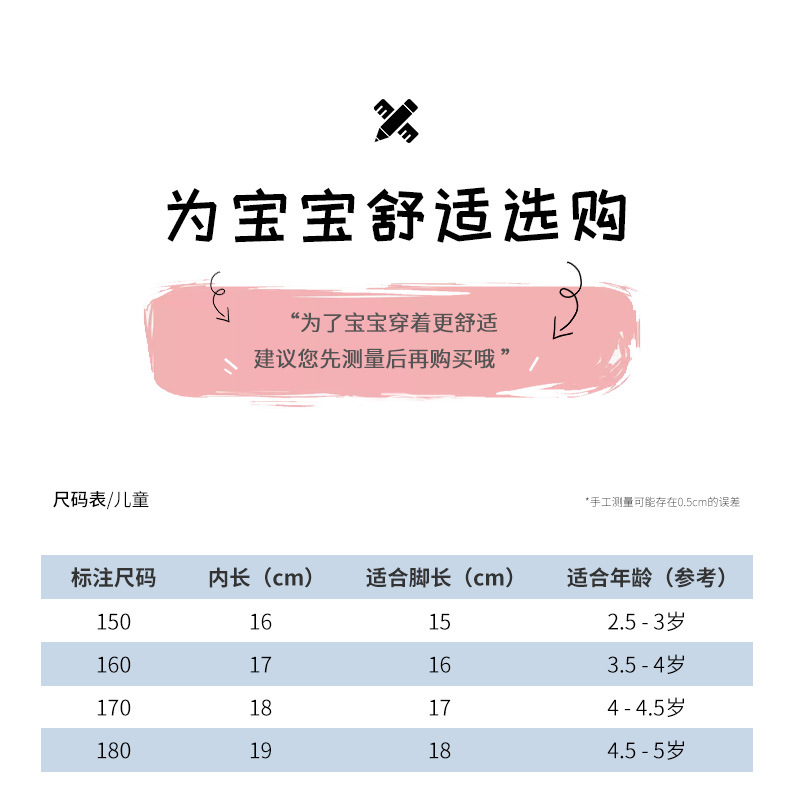 为宝宝舒适选购

“为了宝宝穿着更舒适
建议您先测量后再购买哦”

尺码表/儿童

*手工测量可能存在0.5cm的误差

| 标注尺码 | 内长（cm） | 适合脚长（cm） | 适合年龄（参考） |
|---|---|---|---|
| 150 | 16 | 15 | 2.5 - 3岁 |
| 160 | 17 | 16 | 3.5 - 4岁 |
| 170 | 18 | 17 | 4 - 4.5岁 |
| 180 | 19 | 18 | 4.5 - 5岁 |